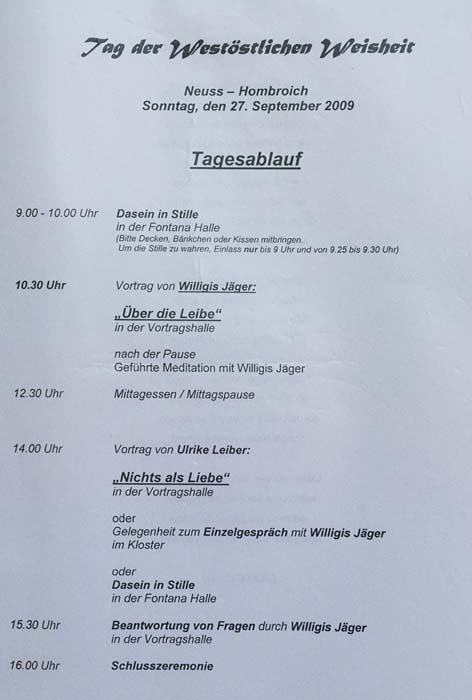 Tag der Westöstlichen Weisheit

Neuss – Hombroich
Sonntag, den 27. September 2009

Tagesablauf

9.00 - 10.00 Uhr Dasein in Stille
in der Fontana Halle
(Bitte Decken, Bänkchen oder Kissen mitbringen.
Um die Stille zu wahren, Einlass nur bis 9 Uhr und von 9.25 bis 9.30 Uhr)

10.30 Uhr Vortrag von Willigis Jäger:

„Über die Leibe“
in der Vortragshalle

nach der Pause
Geführte Meditation mit Willigis Jäger

12.30 Uhr Mittagessen / Mittagspause

14.00 Uhr Vortrag von Ulrike Leiber:

„Nichts als Liebe“
in der Vortragshalle

oder
Gelegenheit zum Einzelgespräch mit Willigis Jäger
im Kloster

oder
Dasein in Stille
in der Fontana Halle

15.30 Uhr Beantwortung von Fragen durch Willigis Jäger
in der Vortragshalle

16.00 Uhr Schlusszeremonie